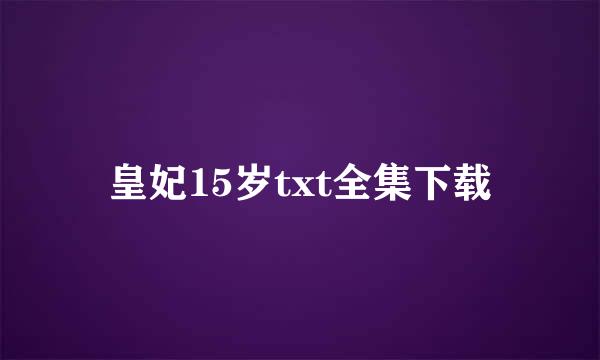 皇妃15岁txt全集下载